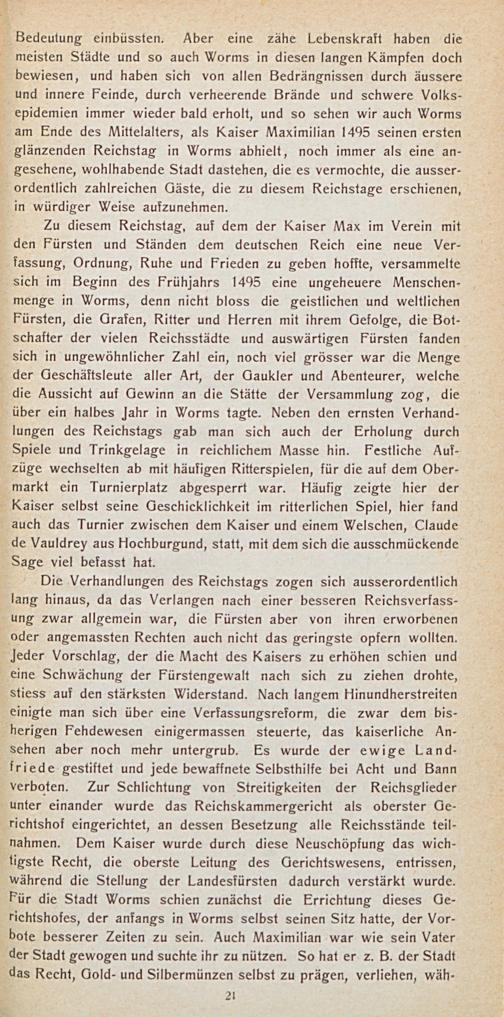 Bedeutung einbüssten. Aber eine zähe Lebenskraft haben die meisten Städte und so auch Worms in diesen langen Kämpfen doch bewiesen, und haben sich von allen Bedrängnissen durch äussere und innere Feinde, durch verheerende Brände und schwere Volksepidemien immer wieder bald erholt, und so sehen wir auch Worms am Ende des Mittelalters, als Kaiser Maximilian 1495 seinen ersten glänzenden Reichstag in Worms abhielt, noch immer als eine angesehene, wohlhabende Stadt dastehen, die es vermochte, die ausserordentlich zahlreichen Gäste, die zu diesem Reichstage erschienen, in würdiger Weise aufzunehmen.

Zu diesem Reichstag, auf dem der Kaiser Max im Verein mit den Fürsten und Ständen dem deutschen Reich eine neue Verfassung, Ordnung, Ruhe und Frieden zu geben hoffte, versammelte sich im Beginn des Frühjahrs 1495 eine ungeheuere Menschenmenge in Worms, denn nicht bloss die geistlichen und weltlichen Fürsten, die Grafen, Ritter und Herren mit ihrem Gefolge, die Botschafter der vielen Reichsstädte und auswärtigen Fürsten fanden sich in ungewöhnlicher Zahl ein, noch viel grösser war die Menge der Geschäftsleute aller Art, der Gaukler und Abenteurer, welche die Aussicht auf Gewinn an die Stätte der Versammlung zog, die über ein halbes Jahr in Worms tagte. Neben den ernsten Verhandlungen des Reichstags gab man sich auch der Erholung durch Spiele und Trinkgelage in reichlichem Masse hin. Festliche Aufzüge wechselten ab mit häufigen Ritterspielen, für die auf dem Obermarkt ein Turnierplatz abgesperrt war. Häufig zeigte hier der Kaiser selbst seine Geschicklichkeit im ritterlichen Spiel, hier fand auch das Turnier zwischen dem Kaiser und einem Welschen, Claude de Vauldrey aus Hochburgund, statt, mit dem sich die ausschmückende Sage viel befasst hat.

Die Verhandlungen des Reichstags zogen sich ausserordentlich lang hinaus, da das Verlangen nach einer besseren Reichsverfassung zwar allgemein war, die Fürsten aber von ihren erworbenen oder angemassten Rechten auch nicht das geringste opfern wollten. Jeder Vorschlag, der die Macht des Kaisers zu erhöhen schien und eine Schwächung der Fürstengewalt nach sich zu ziehen drohte, stiess auf den stärksten Widerstand. Nach langem Hinundherstreiten einigte man sich über eine Verfassungsreform, die zwar dem bisherigen Fehdewesen einigermassen steuerte, das kaiserliche Ansehen aber noch mehr untergrub. Es wurde der ewige Landfriede gestiftet und jede bewaffnete Selbsthilfe bei Acht und Bann verboten. Zur Schlichtung von Streitigkeiten der Reichsglieder unter einander wurde das Reichskammergericht als oberster Gerichtshof eingerichtet, an dessen Besetzung alle Reichsstände teilnahmen. Dem Kaiser wurde durch diese Neuschöpfung das wichtigste Recht, die oberste Leitung des Gerichtswesens, entrissen, während die Stellung der Landesfürsten dadurch verstärkt wurde. Für die Stadt Worms schien zunächst die Errichtung dieses Gerichtshofes, der anfangs in Worms selbst seinen Sitz hatte, der Vorbote besserer Zeiten zu sein. Auch Maximilian war wie sein Vater der Stadt gewogen und suchte ihr zu nützen. So hat er z. B. der Stadt das Recht, Gold- und Silbermünzen selbst zu prägen, verliehen, wäh-

21